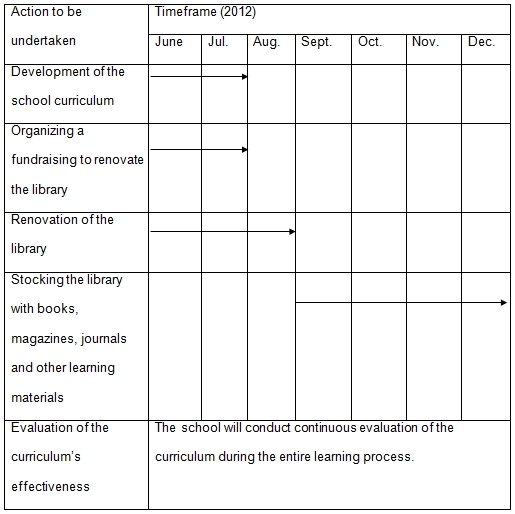 | Action to be undertaken | Timeframe (2012) | | | | | | |
|---|---|---|---|---|---|---|---|
| | June | Jul. | Aug. | Sept. | Oct. | Nov. | Dec. |
| Development of the school curriculum | | | | | | | |
| Organizing a fundraising to renovate the library | | | | | | | |
| Renovation of the library | | | | | | | |
| Stocking the library with books, magazines, journals and other learning materials | | | | | | | |
| Evaluation of the curriculum's effectiveness | The school will conduct continuous evaluation of the curriculum during the entire learning process. | | | | | | |